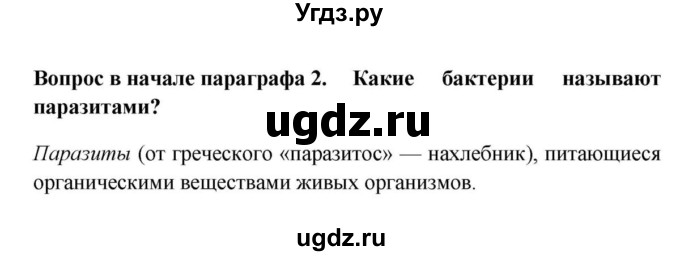 Угдз.ру

Вопрос в начале параграфа 2. Какие бактерии называют паразитами?

ugdz.ru

Паразиты (от греческого «паразитос» — нахлебник), питающиеся органическими веществами живых организмов.

ugdz.ru